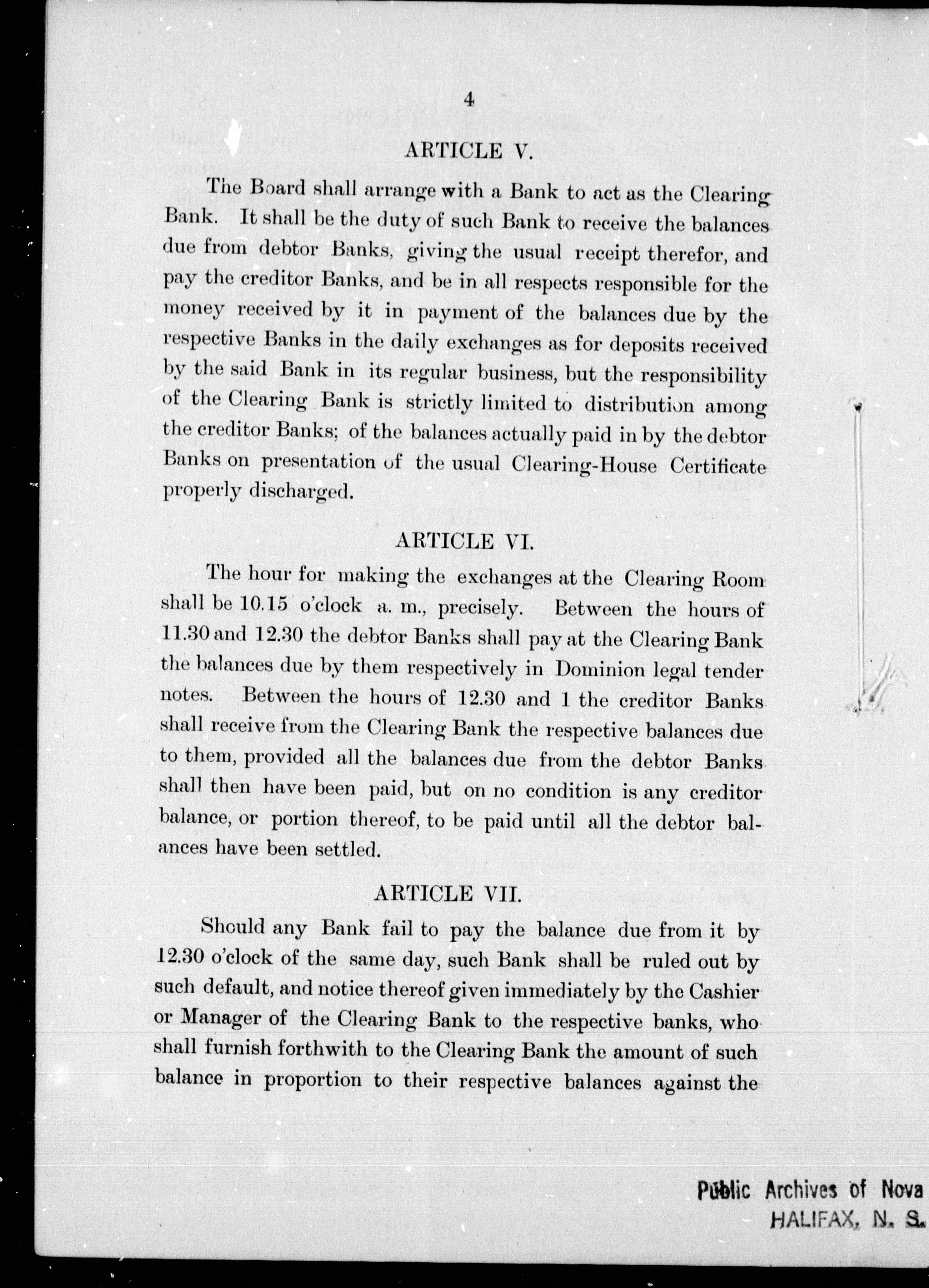 4

ARTICLE V.

The Board shall arrange with a Bank to act as the Clearing Bank. It shall be the duty of such Bank to receive the balances due from debtor Banks, giving the usual receipt therefor, and pay the creditor Banks, and be in all respects responsible for the money received by it in payment of the balances due by the respective Banks in the daily exchanges as for deposits received by the said Bank in its regular business, but the responsibility of the Clearing Bank is strictly limited to distribution among the creditor Banks; of the balances actually paid in by the debtor Banks on presentation of the usual Clearing-House Certificate properly discharged.

ARTICLE VI.

The hour for making the exchanges at the Clearing Room shall be 10.15 o'clock a. m., precisely. Between the hours of 11.30 and 12.30 the debtor Banks shall pay at the Clearing Bank the balances due by them respectively in Dominion legal tender notes. Between the hours of 12.30 and 1 the creditor Banks shall receive from the Clearing Bank the respective balances due to them, provided all the balances due from the debtor Banks shall then have been paid, but on no condition is any creditor balance, or portion thereof, to be paid until all the debtor balances have been settled.

ARTICLE VII.

Should any Bank fail to pay the balance due from it by 12.30 o'clock of the same day, such Bank shall be ruled out by such default, and notice thereof given immediately by the Cashier or Manager of the Clearing Bank to the respective banks, who shall furnish forthwith to the Clearing Bank the amount of such balance in proportion to their respective balances against the

Public Archives of Nova
HALIFAX, N. S.